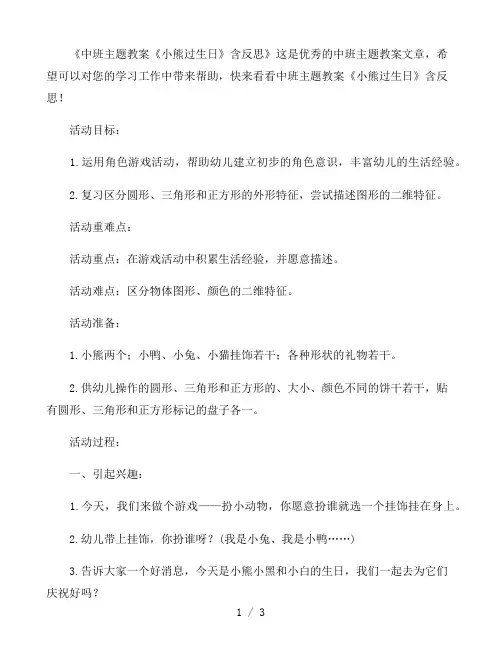 《中班主题教案《小熊过生日》含反思》这是优秀的中班主题教案文章，希望可以对您的学习工作中带来帮助，快来看看中班主题教案《小熊过生日》含反思！

活动目标：

1.运用角色游戏活动，帮助幼儿建立初步的角色意识，丰富幼儿的生活经验。

2.复习区分圆形、三角形和正方形的外形特征，尝试描述图形的二维特征。

活动重难点：

活动重点：在游戏活动中积累生活经验，并愿意描述。

活动难点：区分物体图形、颜色的二维特征。

活动准备：

1.小熊两个；小鸭、小兔、小猫挂饰若干；各种形状的礼物若干。

2.供幼儿操作的圆形、三角形和正方形的、大小、颜色不同的饼干若干，贴有圆形、三角形和正方形标记的盘子各一。

活动过程：

一、引起兴趣：

1.今天，我们来做个游戏——扮小动物，你愿意扮谁就选一个挂饰挂在身上。

2.幼儿带上挂饰，你扮谁呀？(我是小兔、我是小鸭……)

3.告诉大家一个好消息，今天是小熊小黑和小白的生日，我们一起去为它们庆祝好吗？

1 / 3